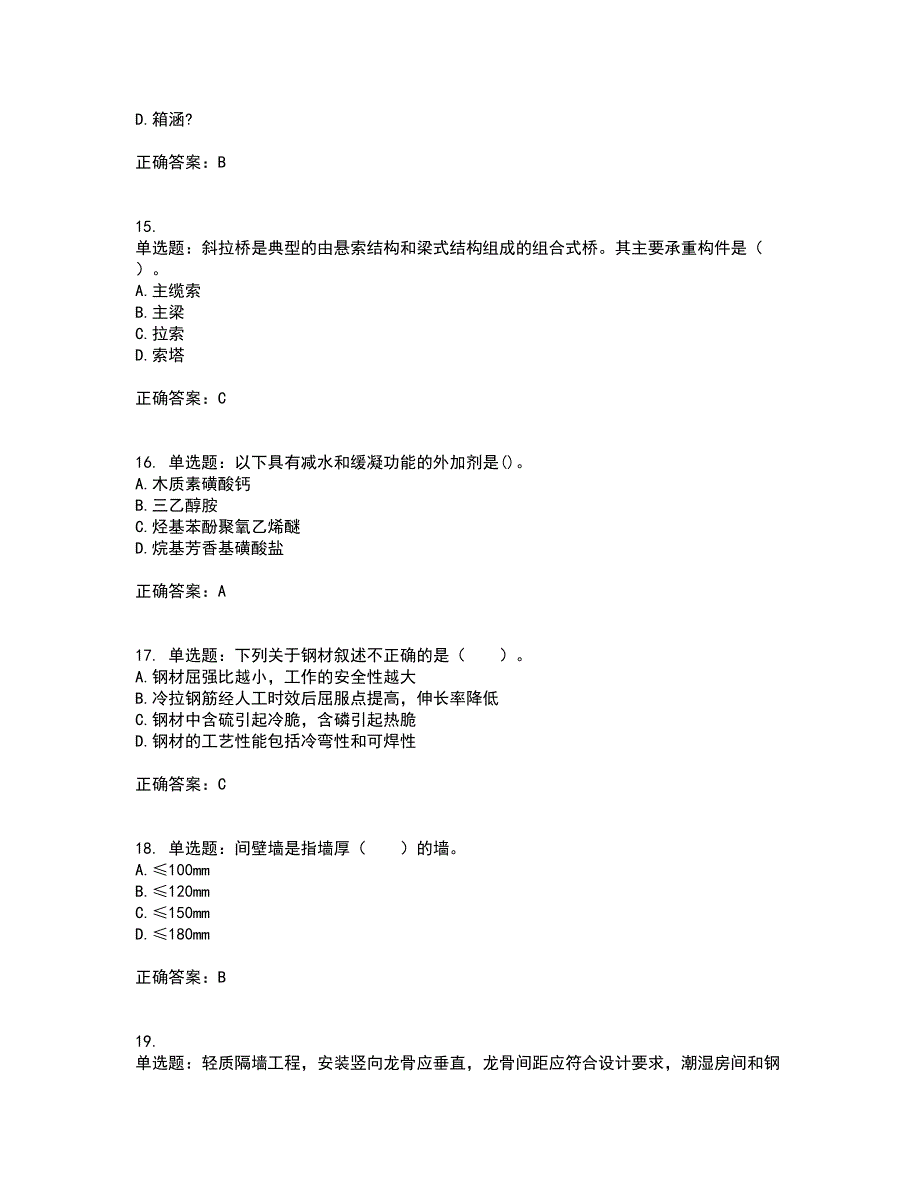 D.箱涵?

正确答案：B

15.
单选题：斜拉桥是典型的由悬索结构和梁式结构组成的组合式桥。其主要承重构件是（ ）。
A.主缆索
B.主梁
C.拉索
D.索塔

正确答案：C

16. 单选题：以下具有减水和缓凝功能的外加剂是()。
A.木质素磺酸钙
B.三乙醇胺
C.烃基苯酚聚氧乙烯醚
D.烷基芳香基磺酸盐

正确答案：A

17. 单选题：下列关于钢材叙述不正确的是（ ）。
A.钢材屈强比越小，工作的安全性越大
B.冷拉钢筋经人工时效后屈服点提高，伸长率降低
C.钢材中含硫引起冷脆，含磷引起热脆
D.钢材的工艺性能包括冷弯性和可焊性

正确答案：C

18. 单选题：间壁墙是指墙厚（ ）的墙。
A.≤100mm
B.≤120mm
C.≤150mm
D.≤180mm

正确答案：B

19.
单选题：轻质隔墙工程，安装竖向龙骨应垂直，龙骨间距应符合设计要求，潮湿房间和钢